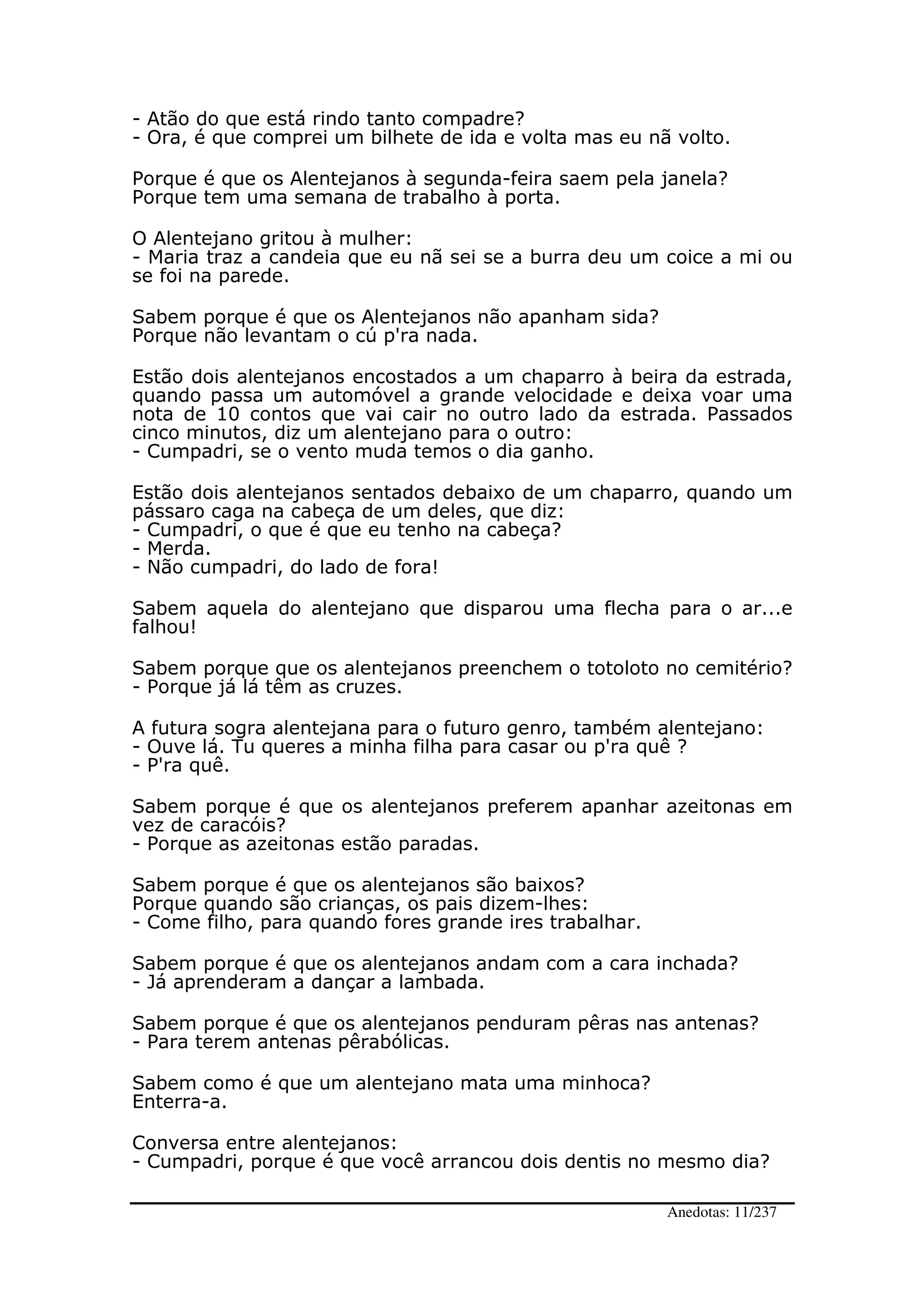 - Atão do que está rindo tanto compadre?
- Ora, é que comprei um bilhete de ida e volta mas eu nã volto.

Porque é que os Alentejanos à segunda-feira saem pela janela?
Porque tem uma semana de trabalho à porta.

O Alentejano gritou à mulher:
- Maria traz a candeia que eu nã sei se a burra deu um coice a mi ou se foi na parede.

Sabem porque é que os Alentejanos não apanham sida?
Porque não levantam o cú p'ra nada.

Estão dois alentejanos encostados a um chaparro à beira da estrada, quando passa um automóvel a grande velocidade e deixa voar uma nota de 10 contos que vai cair no outro lado da estrada. Passados cinco minutos, diz um alentejano para o outro:
- Cumpadri, se o vento muda temos o dia ganho.

Estão dois alentejanos sentados debaixo de um chaparro, quando um pássaro caga na cabeça de um deles, que diz:
- Cumpadri, o que é que eu tenho na cabeça?
- Merda.
- Não cumpadri, do lado de fora!

Sabem aquela do alentejano que disparou uma flecha para o ar...e falhou!

Sabem porque que os alentejanos preenchem o totoloto no cemitério?
- Porque já lá têm as cruzes.

A futura sogra alentejana para o futuro genro, também alentejano:
- Ouve lá. Tu queres a minha filha para casar ou p'ra quê ?
- P'ra quê.

Sabem porque é que os alentejanos preferem apanhar azeitonas em vez de caracóis?
- Porque as azeitonas estão paradas.

Sabem porque é que os alentejanos são baixos?
Porque quando são crianças, os pais dizem-lhes:
- Come filho, para quando fores grande ires trabalhar.

Sabem porque é que os alentejanos andam com a cara inchada?
- Já aprenderam a dançar a lambada.

Sabem porque é que os alentejanos penduram pêras nas antenas?
- Para terem antenas pêrabólicas.

Sabem como é que um alentejano mata uma minhoca?
Enterra-a.

Conversa entre alentejanos:
- Cumpadri, porque é que você arrancou dois dentis no mesmo dia?

Anedotas: 11/237